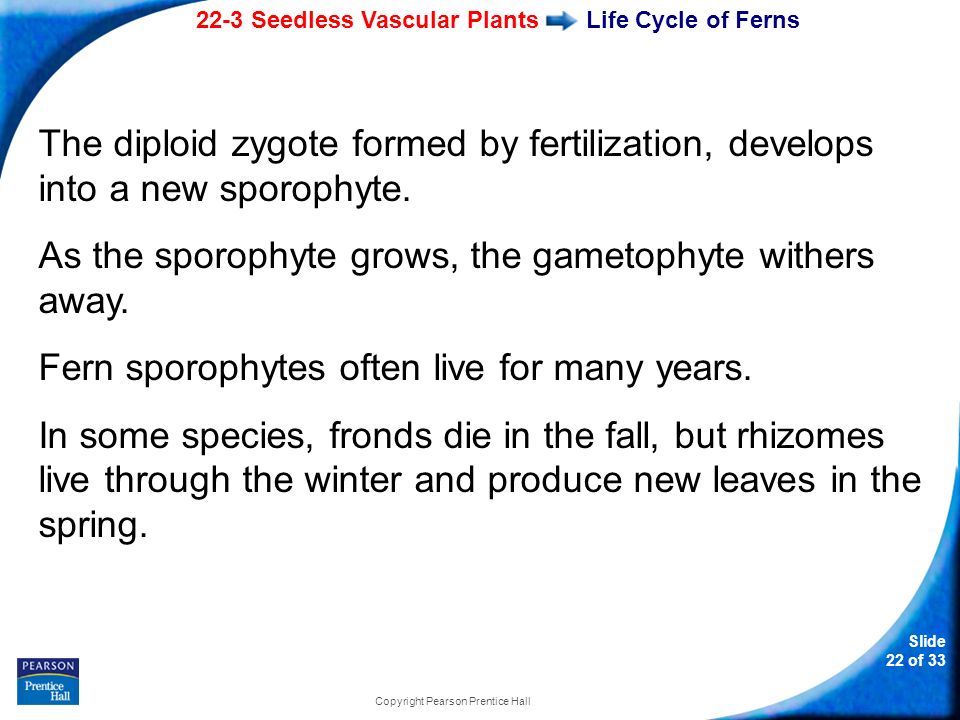 22-3 Seedless Vascular Plants Life Cycle of Ferns

The diploid zygote formed by fertilization, develops into a new sporophyte.

As the sporophyte grows, the gametophyte withers away.

Fern sporophytes often live for many years.

In some species, fronds die in the fall, but rhizomes live through the winter and produce new leaves in the spring.

PEARSON
Prentice Hall

Copyright Pearson Prentice Hall

Slide
22 of 33